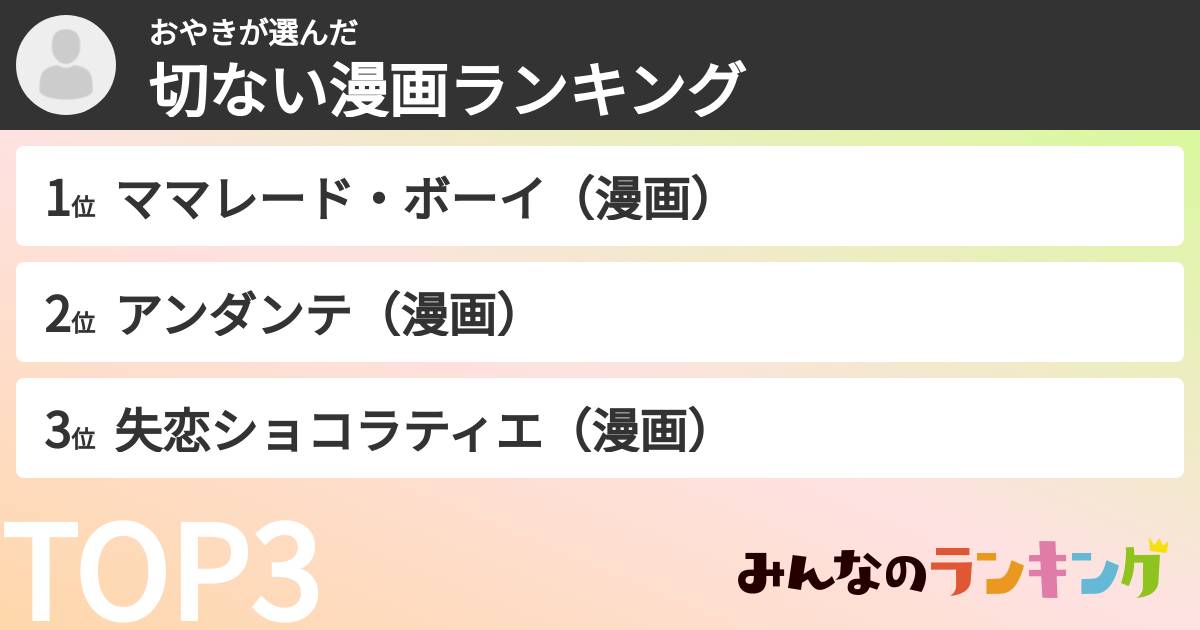 おやきが選んだ
切ない漫画ランキング

1位 ママレード・ボーイ（漫画）

2位 アンダンテ（漫画）

3位 失恋ショコラティエ（漫画）

TOP3

みんなのランキング